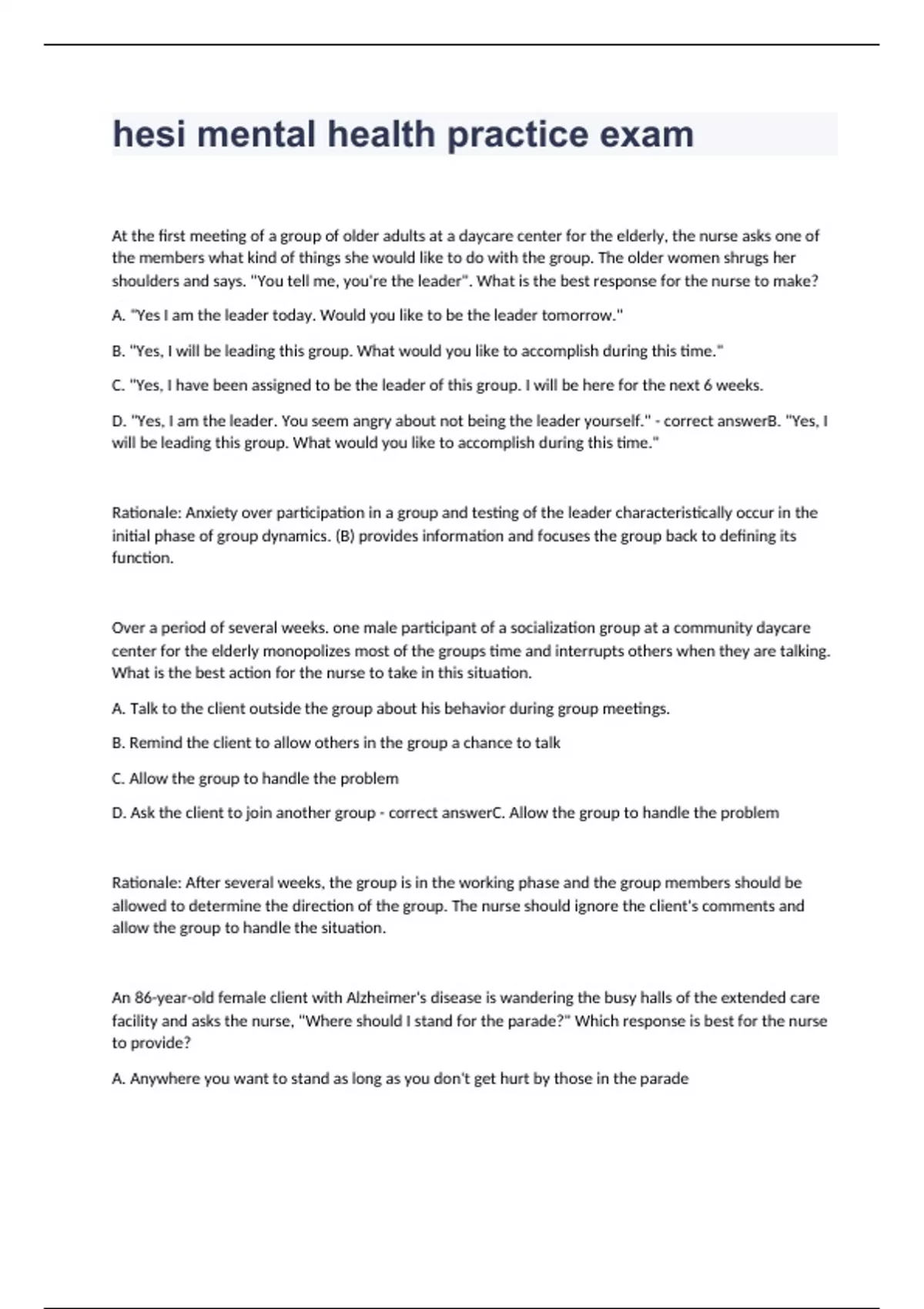 hesi mental health practice exam

At the first meeting of a group of older adults at a daycare center for the elderly, the nurse asks one of the members what kind of things she would like to do with the group. The older women shrugs her shoulders and says. "You tell me, you're the leader". What is the best response for the nurse to make?

A. "Yes I am the leader today. Would you like to be the leader tomorrow."

B. "Yes, I will be leading this group. What would you like to accomplish during this time."

C. "Yes, I have been assigned to be the leader of this group. I will be here for the next 6 weeks.

D. "Yes, I am the leader. You seem angry about not being the leader yourself." - correct answerB. "Yes, I will be leading this group. What would you like to accomplish during this time."

Rationale: Anxiety over participation in a group and testing of the leader characteristically occur in the initial phase of group dynamics. (B) provides information and focuses the group back to defining its function.

Over a period of several weeks. one male participant of a socialization group at a community daycare center for the elderly monopolizes most of the groups time and interrupts others when they are talking. What is the best action for the nurse to take in this situation.

A. Talk to the client outside the group about his behavior during group meetings.

B. Remind the client to allow others in the group a chance to talk

C. Allow the group to handle the problem

D. Ask the client to join another group - correct answerC. Allow the group to handle the problem

Rationale: After several weeks, the group is in the working phase and the group members should be allowed to determine the direction of the group. The nurse should ignore the client's comments and allow the group to handle the situation.

An 86-year-old female client with Alzheimer's disease is wandering the busy halls of the extended care facility and asks the nurse, "Where should I stand for the parade?" Which response is best for the nurse to provide?

A. Anywhere you want to stand as long as you don't get hurt by those in the parade